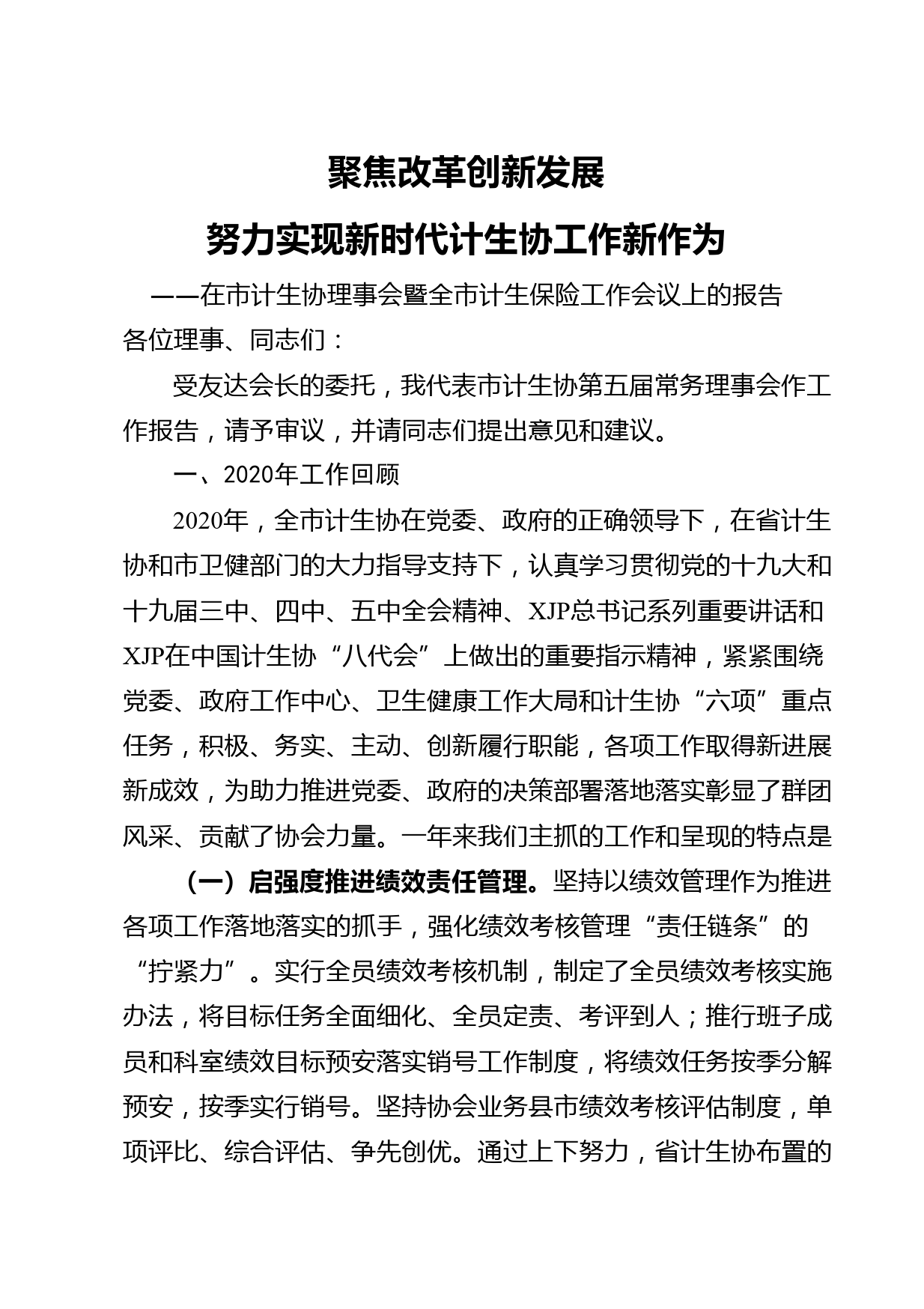 聚焦改革创新发展

努力实现新时代计生协工作新作为

——在市计生协理事会暨全市计生保险工作会议上的报告

各位理事、同志们：

受友达会长的委托，我代表市计生协第五届常务理事会作工作报告，请予审议，并请同志们提出意见和建议。

一、2020年工作回顾

2020年，全市计生协在党委、政府的正确领导下，在省计生协和市卫健部门的大力指导支持下，认真学习贯彻党的十九大和十九届三中、四中、五中全会精神、XJP总书记系列重要讲话和XJP在中国计生协“八代会”上做出的重要指示精神，紧紧围绕党委、政府工作中心、卫生健康工作大局和计生协“六项”重点任务，积极、务实、主动、创新履行职能，各项工作取得新进展新成效，为助力推进党委、政府的决策部署落地落实彰显了群团风采、贡献了协会力量。一年来我们主抓的工作和呈现的特点是

（一）启强度推进绩效责任管理。坚持以绩效管理作为推进各项工作落地落实的抓手，强化绩效考核管理“责任链条”的“拧紧力”。实行全员绩效考核机制，制定了全员绩效考核实施办法，将目标任务全面细化、全员定责、考评到人；推行班子成员和科室绩效目标预安落实销号工作制度，将绩效任务按季分解预安，按季实行销号。坚持协会业务县市绩效考核评估制度，单项评比、综合评估、争先创优。通过上下努力，省计生协布置的